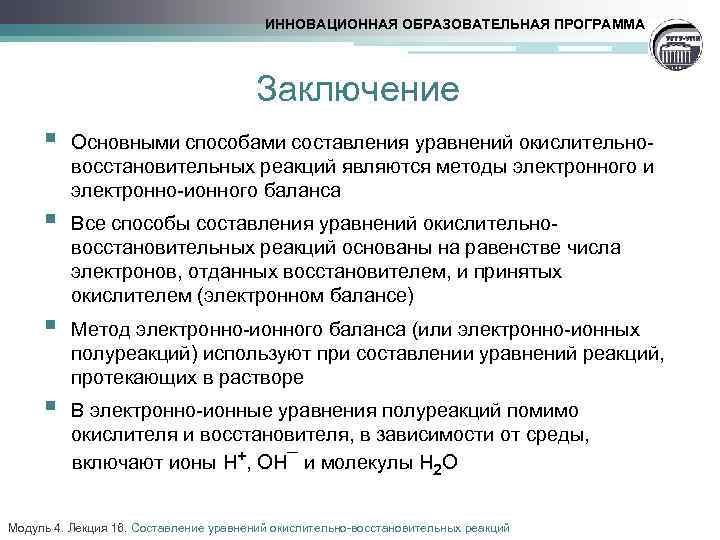 ИННОВАЦИОННАЯ ОБРАЗОВАТЕЛЬНАЯ ПРОГРАММА

Заключение

Основными способами составления уравнений окислительно-восстановительных реакций являются методы электронного и электронно-ионного баланса

Все способы составления уравнений окислительно-восстановительных реакций основаны на равенстве числа электронов, отданных восстановителем, и принятых окислителем (электронном балансе)

Метод электронно-ионного баланса (или электронно-ионных полуреакций) используют при составлении уравнений реакций, протекающих в растворе

В электронно-ионные уравнения полуреакций помимо окислителя и восстановителя, в зависимости от среды, включают ионы $H^+$, $OH^-$ и молекулы $H_2O$

Модуль 4. Лекция 16. Составление уравнений окислительно-восстановительных реакций